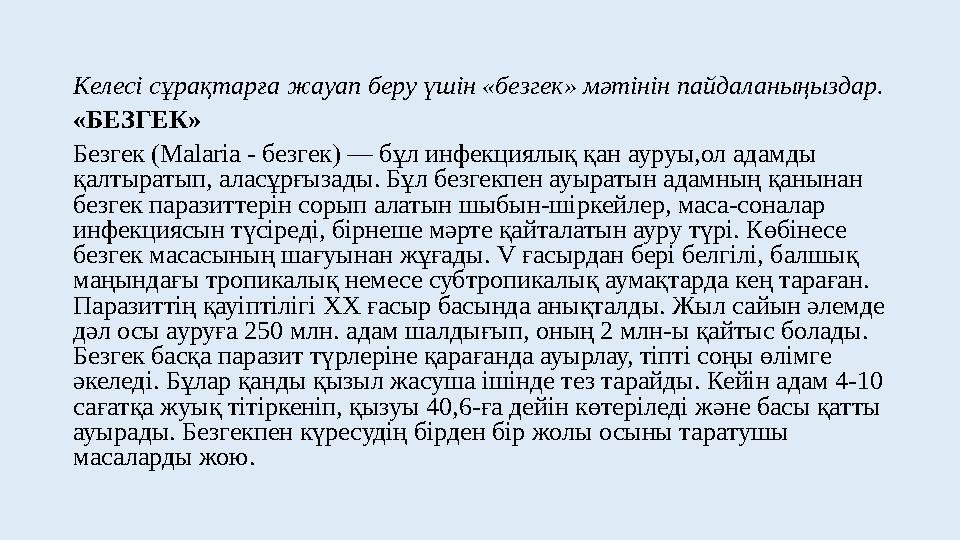 Келесі сұрақтарға жауап беру үшін «безгек» мәтінін пайдаланыңыздар.

«БЕЗГЕК»

Безгек (Malaria - безгек) — бұл инфекциялық қан ауруы,ол адамды қалтыратып, аласұрғызады. Бұл безгекпен ауыратын адамның қанынан безгек паразиттерін сорып алатын шыбын-шіркейлер, маса-соналар инфекциясын түсіреді, бірнеше мәрте қайталатын ауру түрі. Көбінесе безгек масасының шағуынан жұғады. V ғасырдан бері белгілі, балшық маңындағы тропикалық немесе субтропикалық аумақтарда кең тараған. Паразиттің қауіптілігі XX ғасыр басында анықталды. Жыл сайын әлемде дәл осы ауруға 250 млн. адам шалдығып, оның 2 млн-ы қайтыс болады. Безгек басқа паразит түрлеріне қарағанда ауырлау, тіпті соңы өлімге әкеледі. Бұлар қанды қызыл жасуша ішінде тез тарайды. Кейін адам 4-10 сағатқа жуық тітіркеніп, қызуы 40,6-ға дейін көтеріледі және басы қатты ауырады. Безгекпен күресудің бірден бір жолы осыны таратушы масаларды жою.